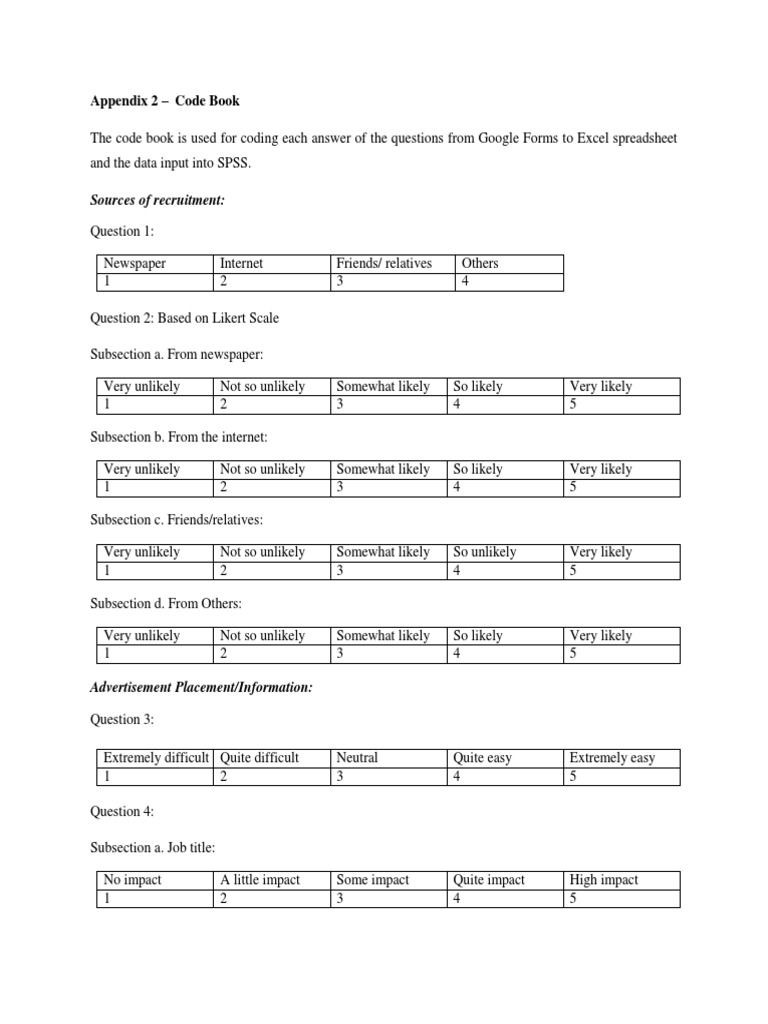 Appendix 2 – Code Book

The code book is used for coding each answer of the questions from Google Forms to Excel spreadsheet and the data input into SPSS.

Sources of recruitment:

Question 1:

| Newspaper | Internet | Friends/ relatives | Others |
|---|---|---|---|
| 1 | 2 | 3 | 4 |

Question 2: Based on Likert Scale

Subsection a. From newspaper:

| Very unlikely | Not so unlikely | Somewhat likely | So likely | Very likely |
|---|---|---|---|---|
| 1 | 2 | 3 | 4 | 5 |

Subsection b. From the internet:

| Very unlikely | Not so unlikely | Somewhat likely | So likely | Very likely |
|---|---|---|---|---|
| 1 | 2 | 3 | 4 | 5 |

Subsection c. Friends/relatives:

| Very unlikely | Not so unlikely | Somewhat likely | So unlikely | Very likely |
|---|---|---|---|---|
| 1 | 2 | 3 | 4 | 5 |

Subsection d. From Others:

| Very unlikely | Not so unlikely | Somewhat likely | So likely | Very likely |
|---|---|---|---|---|
| 1 | 2 | 3 | 4 | 5 |

Advertisement Placement/Information:

Question 3:

| Extremely difficult | Quite difficult | Neutral | Quite easy | Extremely easy |
|---|---|---|---|---|
| 1 | 2 | 3 | 4 | 5 |

Question 4:

Subsection a. Job title:

| No impact | A little impact | Some impact | Quite impact | High impact |
|---|---|---|---|---|
| 1 | 2 | 3 | 4 | 5 |